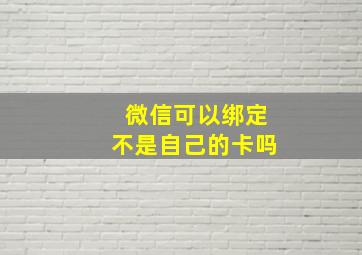 微信可以绑定
不是自己的卡吗